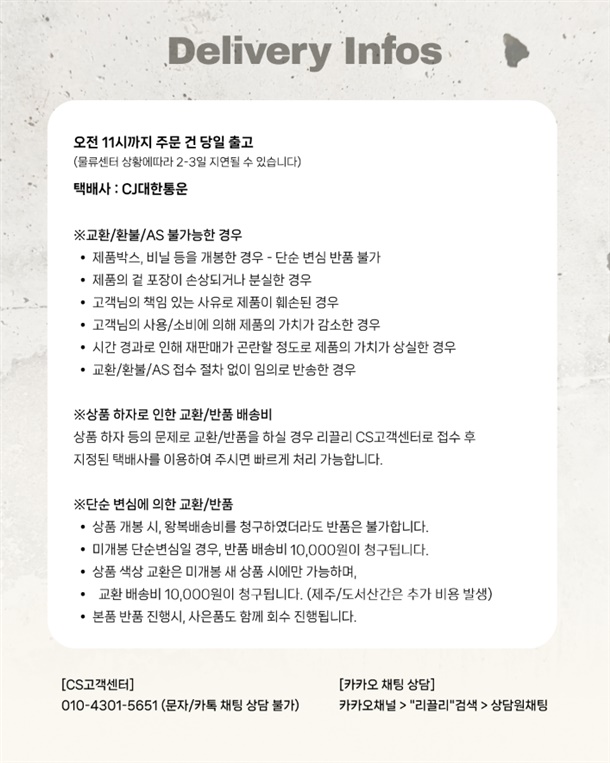 Delivery Infos

오전 11시까지 주문 건 당일 출고
(물류센터 상황에따라 2-3일 지연될 수 있습니다)

택배사 : CJ대한통운

※교환/환불/AS 불가능한 경우
• 제품박스, 비닐 등을 개봉한 경우 - 단순 변심 반품 불가
• 제품의 겉 포장이 손상되거나 분실한 경우
• 고객님의 책임 있는 사유로 제품이 훼손된 경우
• 고객님의 사용/소비에 의해 제품의 가치가 감소한 경우
• 시간 경과로 인해 재판매가 곤란할 정도로 제품의 가치가 상실한 경우
• 교환/환불/AS 접수 절차 없이 임의로 반송한 경우

※상품 하자로 인한 교환/반품 배송비
상품 하자 등의 문제로 교환/반품을 하실 경우 리끌리 CS고객센터로 접수 후 지정된 택배사를 이용하여 주시면 빠르게 처리 가능합니다.

※단순 변심에 의한 교환/반품
• 상품 개봉 시, 왕복배송비를 청구하였더라도 반품은 불가합니다.
• 미개봉 단순변심일 경우, 반품 배송비 10,000원이 청구됩니다.
• 상품 색상 교환은 미개봉 새 상품 시에만 가능하며,
• 교환 배송비 10,000원이 청구됩니다. (제주/도서산간은 추가 비용 발생)
• 본품 반품 진행시, 사은품도 함께 회수 진행됩니다.

[CS고객센터]
010-4301-5651 (문자/카톡 채팅 상담 불가)

[카카오 채팅 상담]
카카오채널 > "리끌리"검색 > 상담원채팅